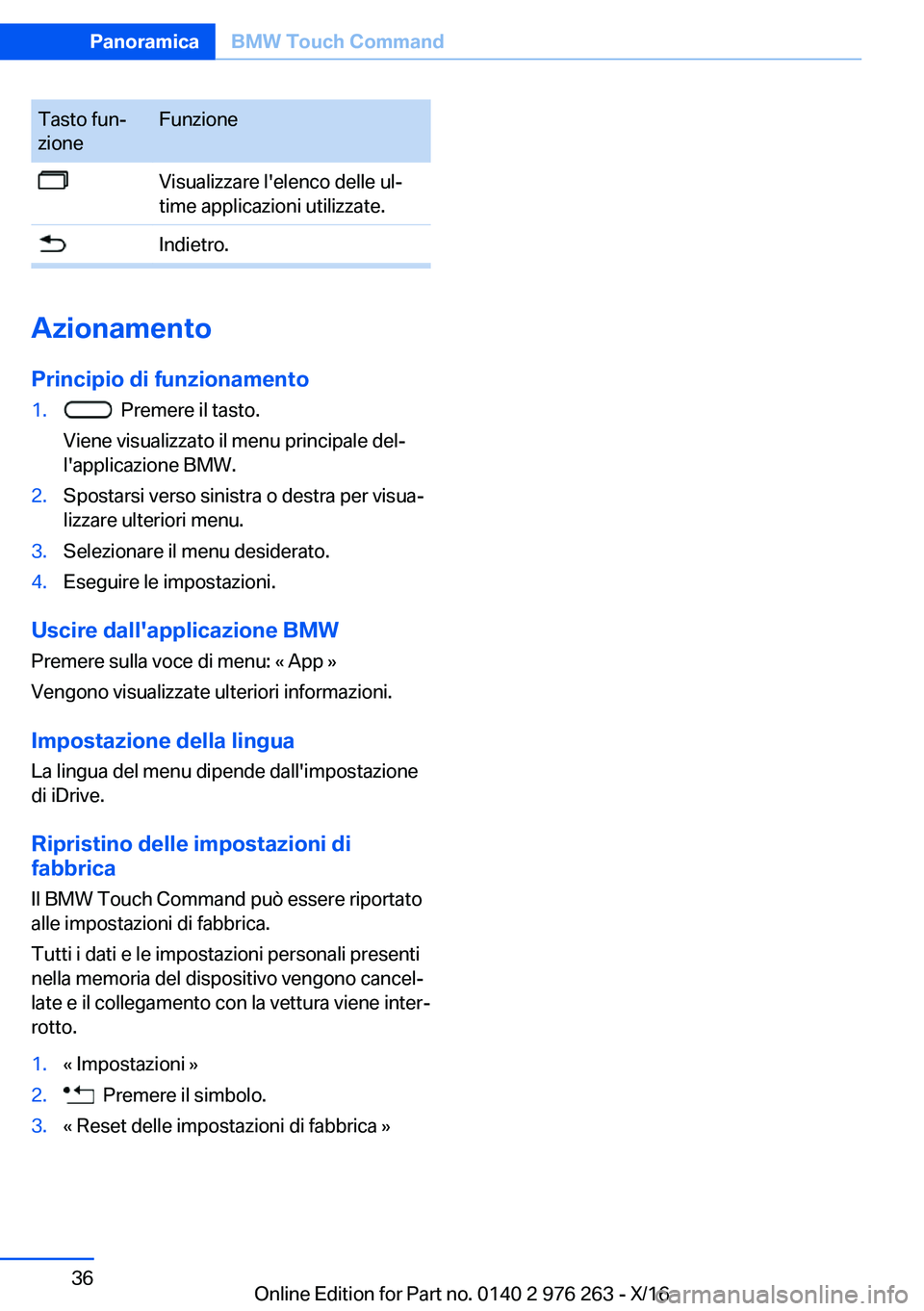 Panoramica BMW Touch Command

| Tasto funzione | Funzione |
|---|---|
| | Visualizzare l'elenco delle ultime applicazioni utilizzate. |
| | Indietro. |

Azionamento

Principio di funzionamento

1. Premere il tasto.
Viene visualizzato il menu principale dell'applicazione BMW.
2. Spostarsi verso sinistra o destra per visualizzare ulteriori menu.
3. Selezionare il menu desiderato.
4. Eseguire le impostazioni.

Uscire dall'applicazione BMW

Premere sulla voce di menu: « App »

Vengono visualizzate ulteriori informazioni.

Impostazione della lingua

La lingua del menu dipende dall'impostazione di iDrive.

Ripristino delle impostazioni di fabbrica

Il BMW Touch Command può essere riportato alle impostazioni di fabbrica.

Tutti i dati e le impostazioni personali presenti nella memoria del dispositivo vengono cancellate e il collegamento con la vettura viene interrotto.

1. « Impostazioni »
2. Premere il simbolo.
3. « Reset delle impostazioni di fabbrica »

36

Online Edition for Part no. 0140 2 976 263 - X/16 carmanualsonline.info